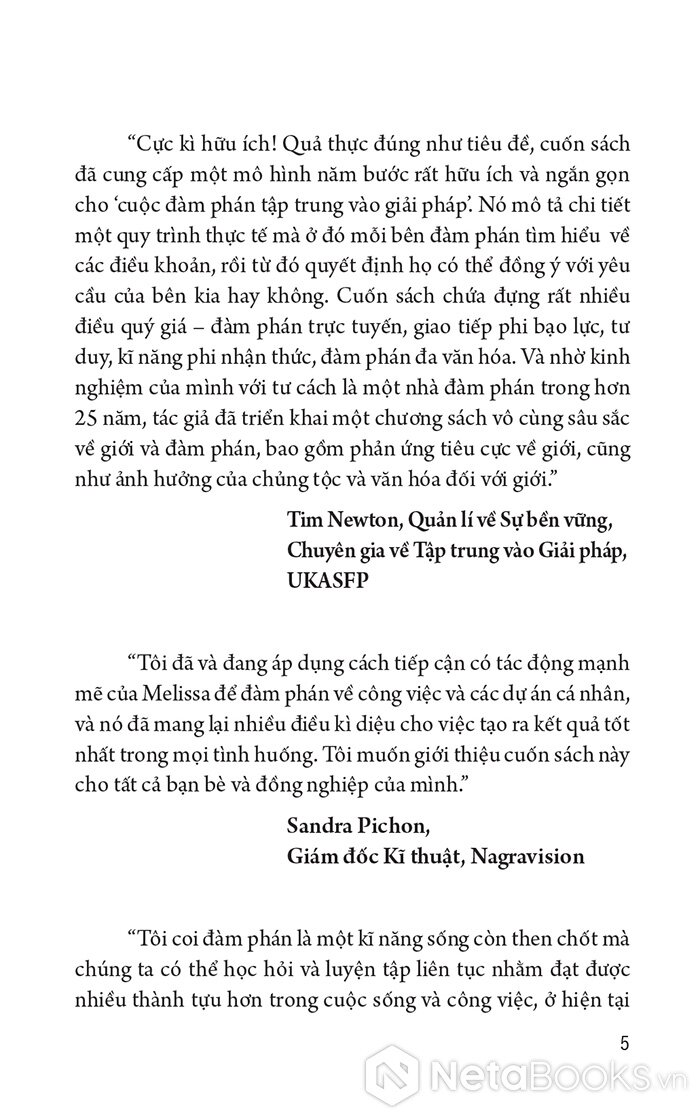 “Cực kì hữu ích! Quả thực đúng như tiêu đề, cuốn sách đã cung cấp một mô hình năm bước rất hữu ích và ngắn gọn cho ‘cuộc đàm phán tập trung vào giải pháp’. Nó mô tả chi tiết một quy trình thực tế mà ở đó mỗi bên đàm phán tìm hiểu về các điều khoản, rồi từ đó quyết định họ có thể đồng ý với yêu cầu của bên kia hay không. Cuốn sách chứa đựng rất nhiều điều quý giá – đàm phán trực tuyến, giao tiếp phi bạo lực, tư duy, kĩ năng phi nhận thức, đàm phán đa văn hóa. Và nhờ kinh nghiệm của mình với tư cách là một nhà đàm phán trong hơn 25 năm, tác giả đã triển khai một chương sách vô cùng sâu sắc về giới và đàm phán, bao gồm phản ứng tiêu cực về giới, cũng như ảnh hưởng của chủng tộc và văn hóa đối với giới.”

Tim Newton, Quản lí về Sự bền vững, Chuyên gia về Tập trung vào Giải pháp, UKASFP

“Tôi đã và đang áp dụng cách tiếp cận có tác động mạnh mẽ của Melissa để đàm phán về công việc và các dự án cá nhân, và nó đã mang lại nhiều điều kì diệu cho việc tạo ra kết quả tốt nhất trong mọi tình huống. Tôi muốn giới thiệu cuốn sách này cho tất cả bạn bè và đồng nghiệp của mình.”

Sandra Pichon, Giám đốc Kĩ thuật, Nagravision

“Tôi coi đàm phán là một kĩ năng sống còn then chốt mà chúng ta có thể học hỏi và luyện tập liên tục nhằm đạt được nhiều thành tựu hơn trong cuộc sống và công việc, ở hiện tại

5

NetaBooks.vn